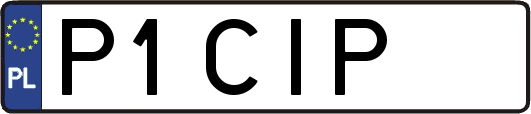 PL
P1 CIP